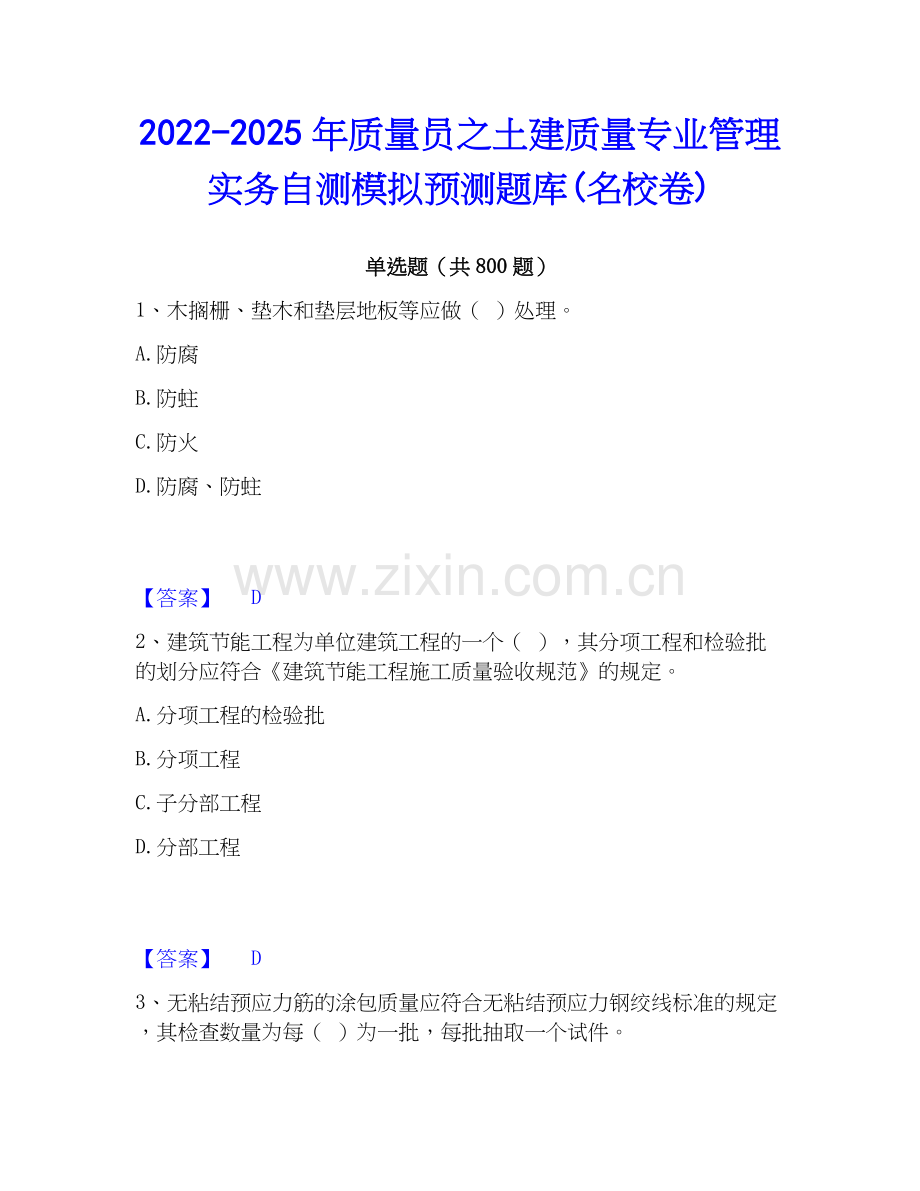 2022-2025 年质量员之土建质量专业管理实务自测模拟预测题库(名校卷)

单选题（共 800 题）

1、木搁栅、垫木和垫层地板等应做（ ）处理。

A.防腐

B.防蛀

C.防火

D.防腐、防蛀

www.zixin.com.cn

【答案】 D

2、建筑节能工程为单位建筑工程的一个（ ），其分项工程和检验批的划分应符合《建筑节能工程施工质量验收规范》的规定。

A.分项工程的检验批

B.分项工程

C.子分部工程

D.分部工程

【答案】 D

3、无粘结预应力筋的涂包质量应符合无粘结预应力钢绞线标准的规定，其检查数量为每（ ）为一批，每批抽取一个试件。